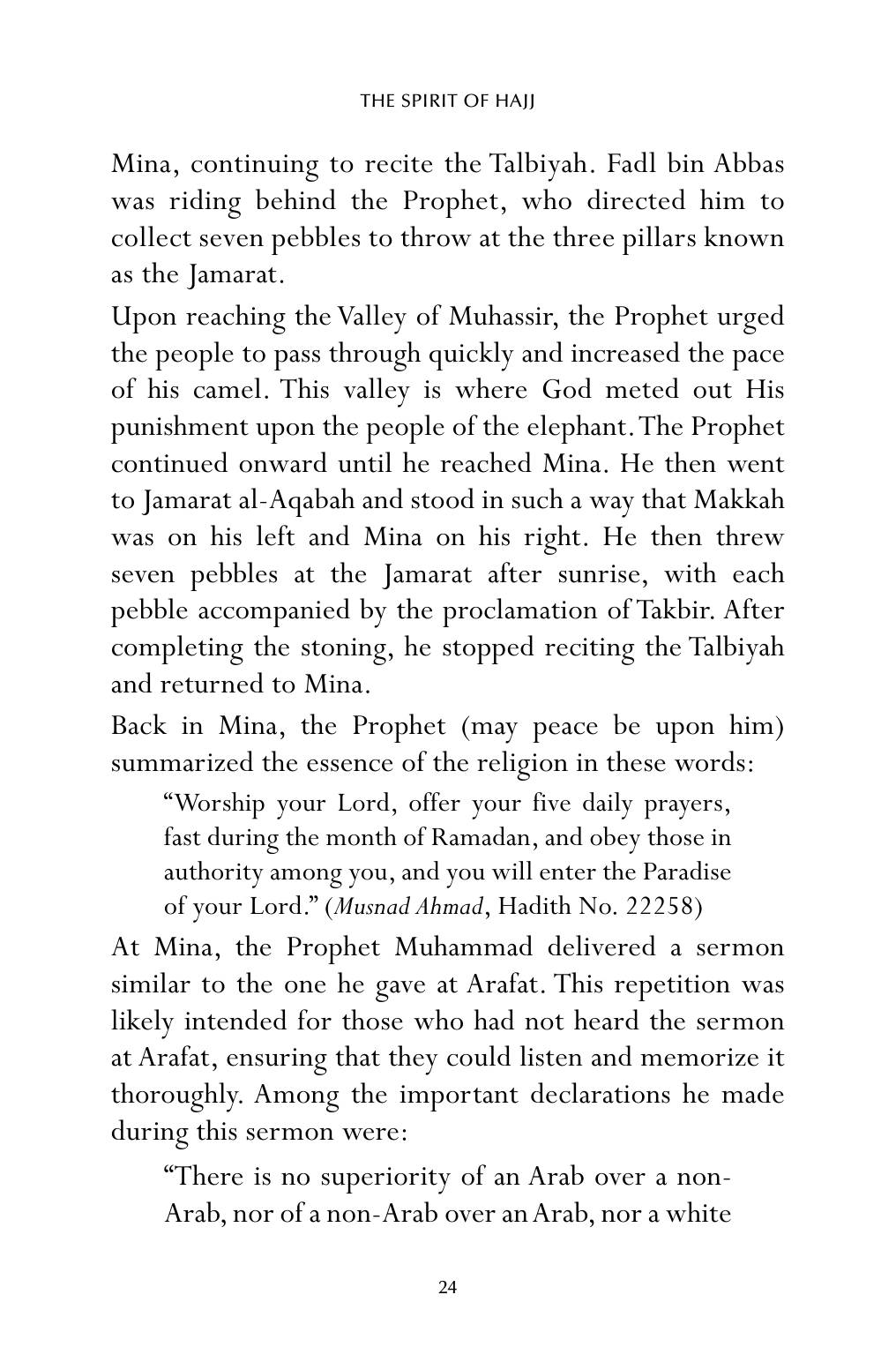 THE SPIRIT OF HAJJ

Mina, continuing to recite the Talbiyah. Fadl bin Abbas was riding behind the Prophet, who directed him to collect seven pebbles to throw at the three pillars known as the Jamarat.

Upon reaching the Valley of Muhassir, the Prophet urged the people to pass through quickly and increased the pace of his camel. This valley is where God meted out His punishment upon the people of the elephant. The Prophet continued onward until he reached Mina. He then went to Jamarat al-Aqabah and stood in such a way that Makkah was on his left and Mina on his right. He then threw seven pebbles at the Jamarat after sunrise, with each pebble accompanied by the proclamation of Takbir. After completing the stoning, he stopped reciting the Talbiyah and returned to Mina.

Back in Mina, the Prophet (may peace be upon him) summarized the essence of the religion in these words:

"Worship your Lord, offer your five daily prayers, fast during the month of Ramadan, and obey those in authority among you, and you will enter the Paradise of your Lord." (Musnad Ahmad, Hadith No. 22258)

At Mina, the Prophet Muhammad delivered a sermon similar to the one he gave at Arafat. This repetition was likely intended for those who had not heard the sermon at Arafat, ensuring that they could listen and memorize it thoroughly. Among the important declarations he made during this sermon were:

"There is no superiority of an Arab over a non-Arab, nor of a non-Arab over an Arab, nor a white

24